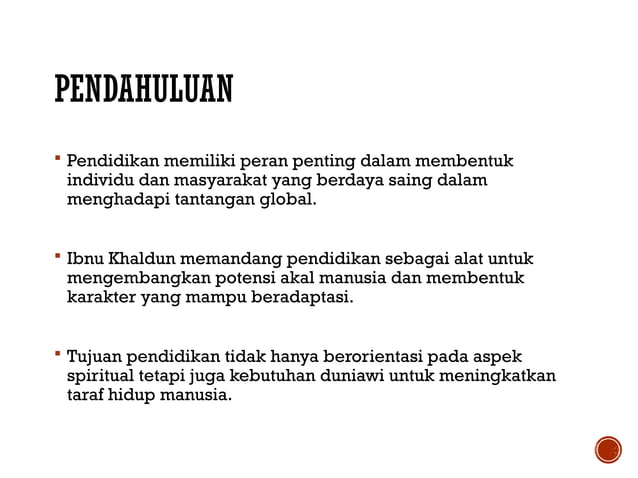 PENDAHULUAN

▪ Pendidikan memiliki peran penting dalam membentuk individu dan masyarakat yang berdaya saing dalam menghadapi tantangan global.

▪ Ibnu Khaldun memandang pendidikan sebagai alat untuk mengembangkan potensi akal manusia dan membentuk karakter yang mampu beradaptasi.

▪ Tujuan pendidikan tidak hanya berorientasi pada aspek spiritual tetapi juga kebutuhan duniawi untuk meningkatkan taraf hidup manusia.